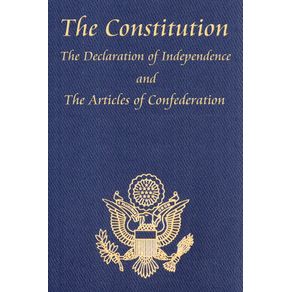 The Constitution

The Declaration of Independence

and

The Articles of Confederation